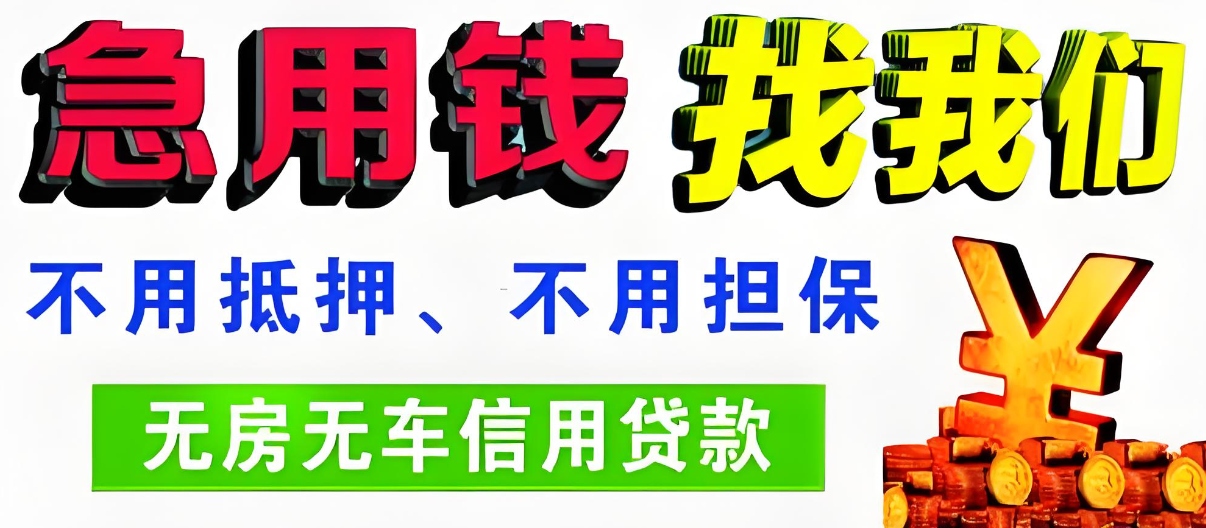 急用钱 找我们

不用抵押、不用担保

无房无车信用贷款

¥